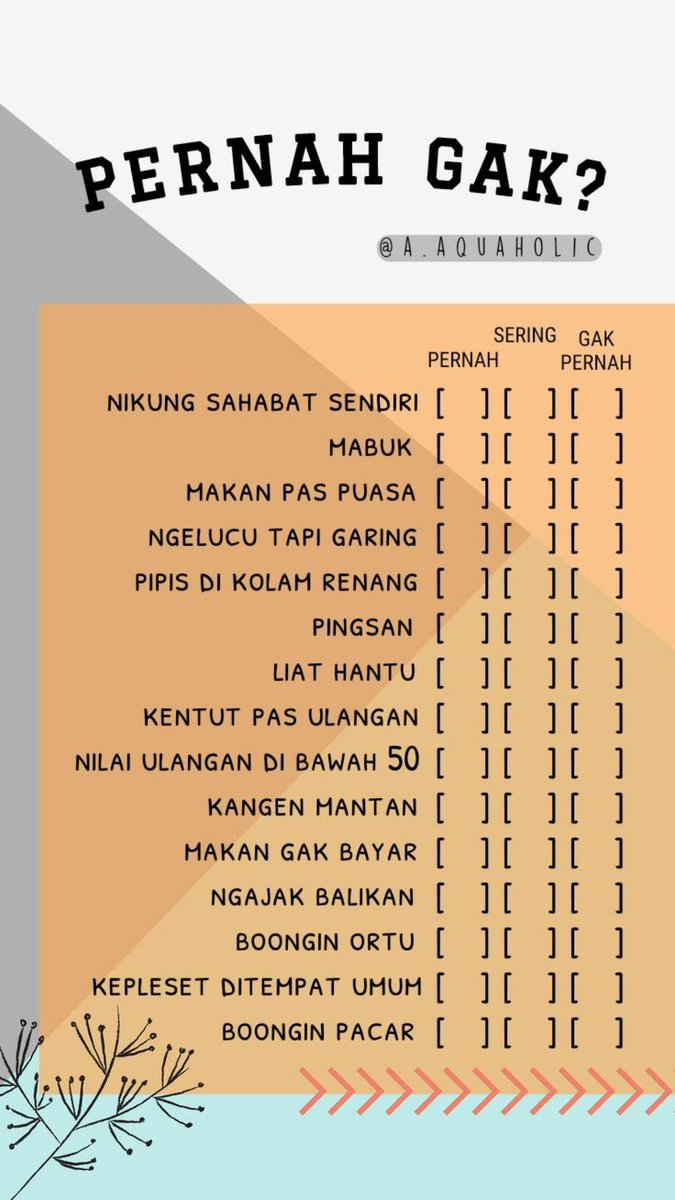 PERNAH GAK?

@A.AQUAHOLIC

| | PERNAH | SERING | GAK PERNAH |
|---|---|---|---|
| NIKUNG SAHABAT SENDIRI | [ ] | [ ] | [ ] |
| MABUK | [ ] | [ ] | [ ] |
| MAKAN PAS PUASA | [ ] | [ ] | [ ] |
| NGELUCU TAPI GARING | [ ] | [ ] | [ ] |
| PIPIS DI KOLAM RENANG | [ ] | [ ] | [ ] |
| PINGSAN | [ ] | [ ] | [ ] |
| LIAT HANTU | [ ] | [ ] | [ ] |
| KENTUT PAS ULANGAN | [ ] | [ ] | [ ] |
| NILAI ULANGAN DI BAWAH 50 | [ ] | [ ] | [ ] |
| KANGEN MANTAN | [ ] | [ ] | [ ] |
| MAKAN GAK BAYAR | [ ] | [ ] | [ ] |
| NGAJAK BALIKAN | [ ] | [ ] | [ ] |
| BOONGIN ORTU | [ ] | [ ] | [ ] |
| KEPLESET DITEMPAT UMUM | [ ] | [ ] | [ ] |
| BOONGIN PACAR | [ ] | [ ] | [ ] |